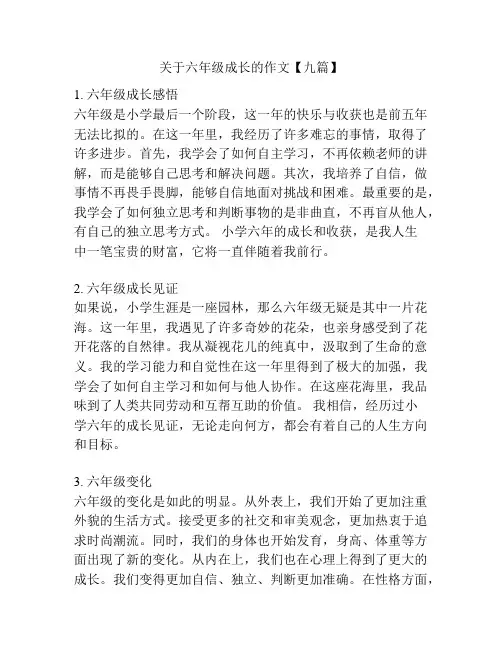 关于六年级成长的作文【九篇】

1. 六年级成长感悟
六年级是小学最后一个阶段，这一年的快乐与收获也是前五年无法比拟的。在这一年里，我经历了许多难忘的事情，取得了许多进步。首先，我学会了如何自主学习，不再依赖老师的讲解，而是能够自己思考和解决问题。其次，我培养了自信，做事情不再畏手畏脚，能够自信地面对挑战和困难。最重要的是，我学会了如何独立思考和判断事物的是非曲直，不再盲从他人，有自己的独立思考方式。 小学六年的成长和收获，是我人生中一笔宝贵的财富，它将一直伴随着我前行。

2. 六年级成长见证
如果说，小学生涯是一座园林，那么六年级无疑是其中一片花海。这一年里，我遇见了许多奇妙的花朵，也亲身感受到了花开花落的自然律。我从凝视花儿的纯真中，汲取到了生命的意义。我的学习能力和自觉性在这一年里得到了极大的加强，我学会了如何自主学习和如何与他人协作。在这座花海里，我品味到了人类共同劳动和互帮互助的价值。 我相信，经历过小学六年的成长见证，无论走向何方，都会有着自己的人生方向和目标。

3. 六年级变化
六年级的变化是如此的明显。从外表上，我们开始了更加注重外貌的生活方式。接受更多的社交和审美观念，更加热衷于追求时尚潮流。同时，我们的身体也开始发育，身高、体重等方面出现了新的变化。从内在上，我们也在心理上得到了更大的成长。我们变得更加自信、独立、判断更加准确。在性格方面，